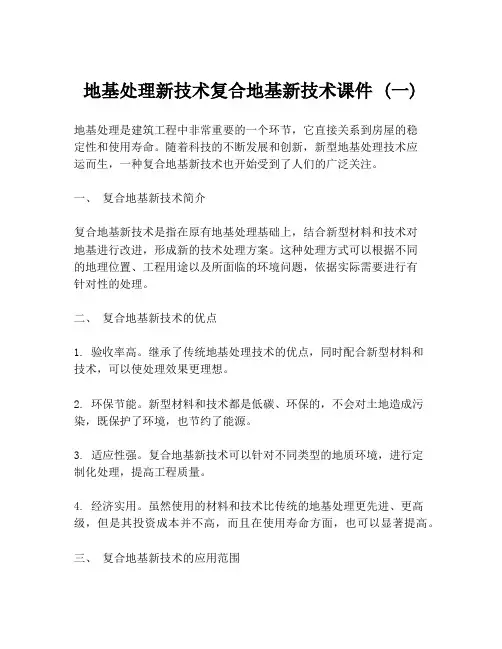 地基处理新技术复合地基新技术课件（一）

地基处理是建筑工程中非常重要的一个环节，它直接关系到房屋的稳定性和使用寿命。随着科技的不断发展和创新，新型地基处理技术应运而生，一种复合地基新技术也开始受到了人们的广泛关注。

一、 复合地基新技术简介

复合地基新技术是指在原有地基处理基础上，结合新型材料和技术对地基进行改进，形成新的技术处理方案。这种处理方式可以根据不同的地理位置、工程用途以及所面临的环境问题，依据实际需要进行有针对性的处理。

二、 复合地基新技术的优点

1. 验收率高。继承了传统地基处理技术的优点，同时配合新型材料和技术，可以使处理效果更理想。

2. 环保节能。新型材料和技术都是低碳、环保的，不会对土地造成污染，既保护了环境，也节约了能源。

3. 适应性强。复合地基新技术可以针对不同类型的地质环境，进行定制化处理，提高工程质量。

4. 经济实用。虽然使用的材料和技术比传统的地基处理更先进、更高级，但是其投资成本并不高，而且在使用寿命方面，也可以显著提高。

三、 复合地基新技术的应用范围